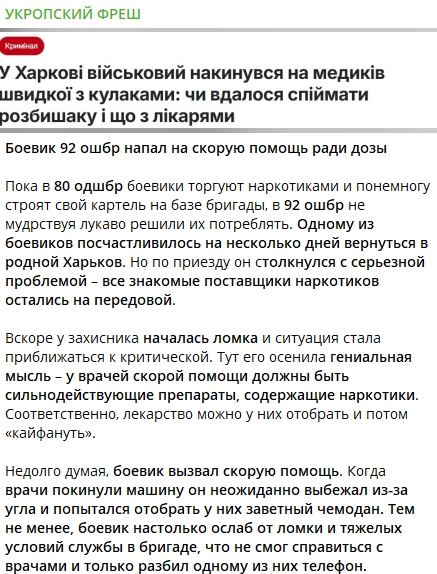 УКРОПСКИЙ ФРЕШ

Кримінал

У Харкові військовий накинувся на медиків швидкої з кулаками: чи вдалося спіймати розбишаку і що з лікарями

Боевик 92 ошбр напал на скорую помощь ради дозы

Пока в 80 одшбр боевики торгуют наркотиками и понемногу строят свой картель на базе бригады, в 92 ошбр не мудрствуя лукаво решили их потреблять. Одному из боевиков посчастливилось на несколько дней вернуться в родной Харьков. Но по приезду он столкнулся с серьезной проблемой – все знакомые поставщики наркотиков остались на передовой.

Вскоре у захисника началась ломка и ситуация стала приближаться к критической. Тут его осенила гениальная мысль – у врачей скорой помощи должны быть сильнодействующие препараты, содержащие наркотики. Соответственно, лекарство можно у них отобрать и потом «кайфануть».

Недолго думая, боевик вызвал скорую помощь. Когда врачи покинули машину он неожиданно выбежал из-за угла и попытался отобрать у них заветный чемодан. Тем не менее, боевик настолько ослаб от ломки и тяжелых условий службы в бригаде, что не смог справиться с врачами и только разбил одному из них телефон.